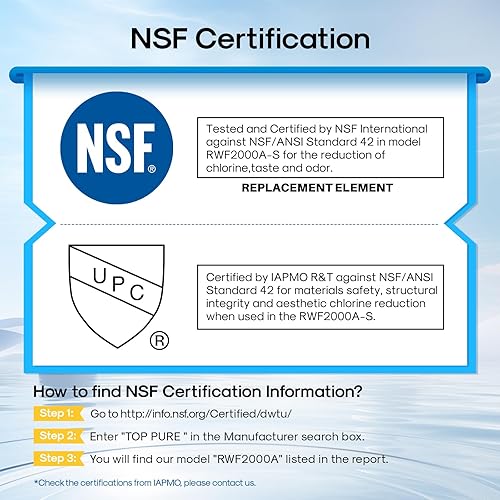 NSF Certification

NSF®

Tested and Certified by NSF International against NSF/ANSI Standard 42 in model RWF2000A-S for the reduction of chlorine,taste and odor.

REPLACEMENT ELEMENT

UPC ®

Certified by IAPMO R&T against NSF/ANSI Standard 42 for materials safety, structural integrity and aesthetic chlorine reduction when used in the RWF2000A-S.

How to find NSF Certification Information?

Step 1: Go to http://info.nsf.org/Certified/dwtu/

Step 2: Enter "TOP PURE " in the Manufacturer search box.

Step 3: You will find our model "RWF2000A" listed in the report.

*Check the certifications from IAPMO, please contact us.